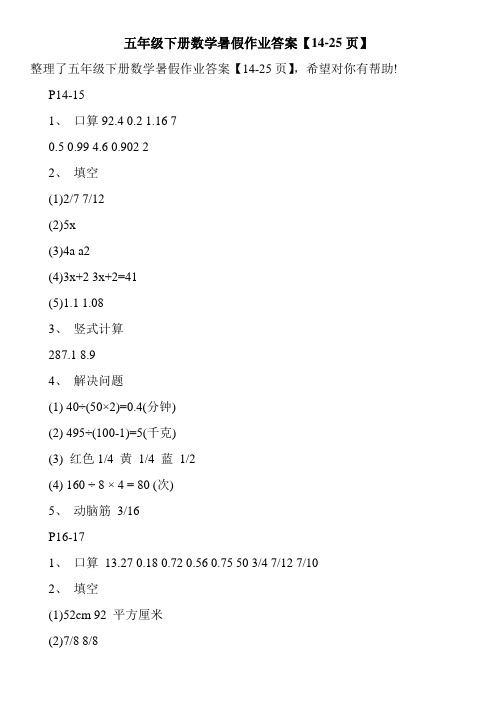 五年级下册数学暑假作业答案【14-25 页】

整理了五年级下册数学暑假作业答案【14-25 页】，希望对你有帮助!

P14-15

1、 口算 92.4 0.2 1.16 7

0.5 0.99 4.6 0.902 2

2、 填空

(1)2/7 7/12

(2)5x

(3)4a a2

(4)3x+2 3x+2=41

(5)1.1 1.08

3、 竖式计算

287.1 8.9

4、 解决问题

(1) 40÷(50×2)=0.4(分钟)

(2) 495÷(100-1)=5(千克)

(3) 红色 1/4 黄 1/4 蓝 1/2

(4) 160 ÷ 8 × 4 = 80 (次)

5、 动脑筋 3/16

P16-17

1、 口算 13.27 0.18 0.72 0.56 0.75 50 3/4 7/12 7/10

2、 填空

(1)52cm 92 平方厘米

(2)7/8 8/8